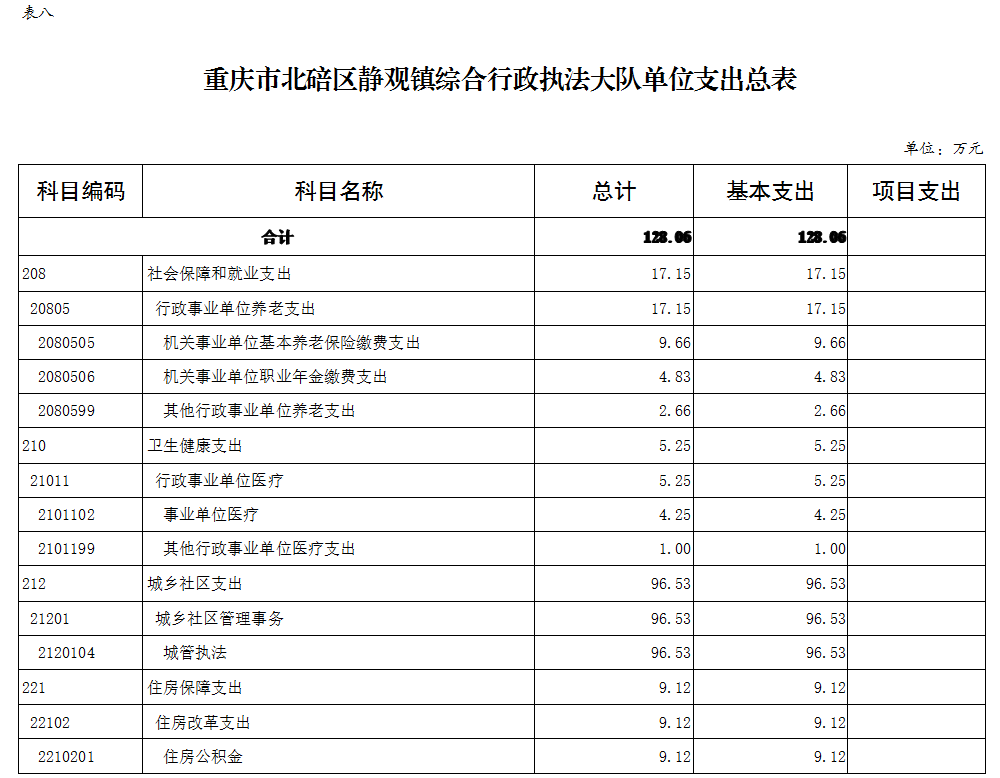 表八

重庆市北碚区静观镇综合行政执法大队单位支出总表

单位：万元

| 科目编码 | 科目名称 | 总计 | 基本支出 | 项目支出 |
|---|---|---|---|---|
| 合计 | | 128.06 | 128.06 | |
| 208 | 社会保障和就业支出 | 17.15 | 17.15 | |
| 20805 | 行政事业单位养老支出 | 17.15 | 17.15 | |
| 2080505 | 机关事业单位基本养老保险缴费支出 | 9.66 | 9.66 | |
| 2080506 | 机关事业单位职业年金缴费支出 | 4.83 | 4.83 | |
| 2080599 | 其他行政事业单位养老支出 | 2.66 | 2.66 | |
| 210 | 卫生健康支出 | 5.25 | 5.25 | |
| 21011 | 行政事业单位医疗 | 5.25 | 5.25 | |
| 2101102 | 事业单位医疗 | 4.25 | 4.25 | |
| 2101199 | 其他行政事业单位医疗支出 | 1.00 | 1.00 | |
| 212 | 城乡社区支出 | 96.53 | 96.53 | |
| 21201 | 城乡社区管理事务 | 96.53 | 96.53 | |
| 2120104 | 城管执法 | 96.53 | 96.53 | |
| 221 | 住房保障支出 | 9.12 | 9.12 | |
| 22102 | 住房改革支出 | 9.12 | 9.12 | |
| 2210201 | 住房公积金 | 9.12 | 9.12 | |